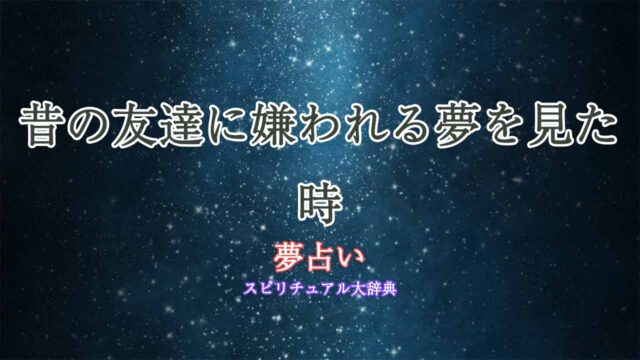 昔の友達に嫌われる夢を見た時

夢占い

スピリチュアル大辞典